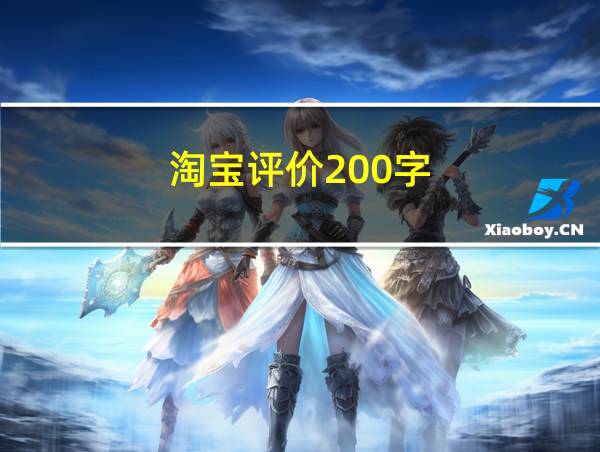 淘宝评价200字

Xiaoboy.CN